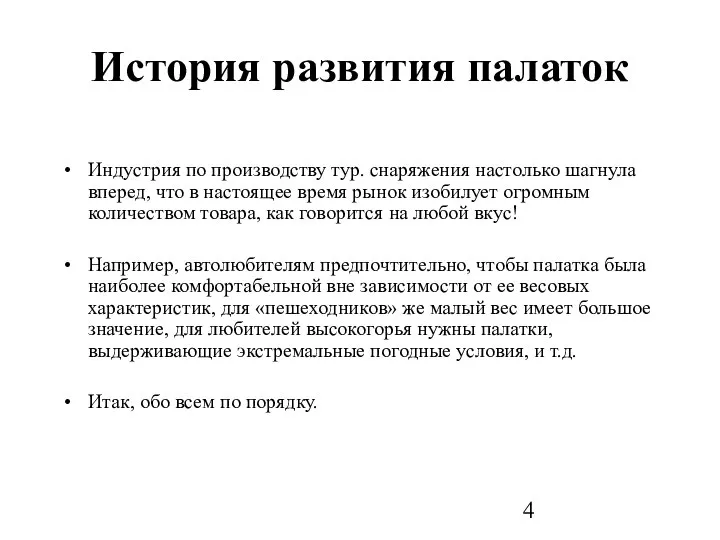 История развития палаток

• Индустрия по производству тур. снаряжения настолько шагнула вперед, что в настоящее время рынок изобилует огромным количеством товара, как говорится на любой вкус!

• Например, автолюбителям предпочтительно, чтобы палатка была наиболее комфортабельной вне зависимости от ее весовых характеристик, для «пешеходников» же малый вес имеет большое значение, для любителей высокогорья нужны палатки, выдерживающие экстремальные погодные условия, и т.д.

• Итак, обо всем по порядку.

4